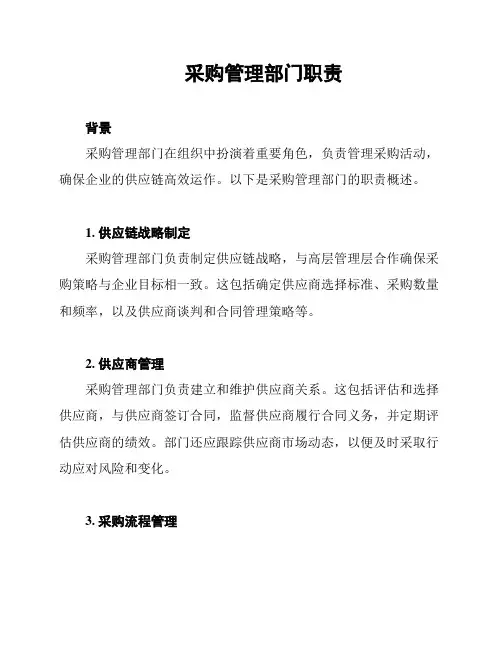 采购管理部门职责

背景

采购管理部门在组织中扮演着重要角色，负责管理采购活动，确保企业的供应链高效运作。以下是采购管理部门的职责概述。

1. 供应链战略制定

采购管理部门负责制定供应链战略，与高层管理层合作确保采购策略与企业目标相一致。这包括确定供应商选择标准、采购数量和频率，以及供应商谈判和合同管理策略等。

2. 供应商管理

采购管理部门负责建立和维护供应商关系。这包括评估和选择供应商，与供应商签订合同，监督供应商履行合同义务，并定期评估供应商的绩效。部门还应跟踪供应商市场动态，以便及时采取行动应对风险和变化。

3. 采购流程管理